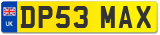 UK
DP53 MAX